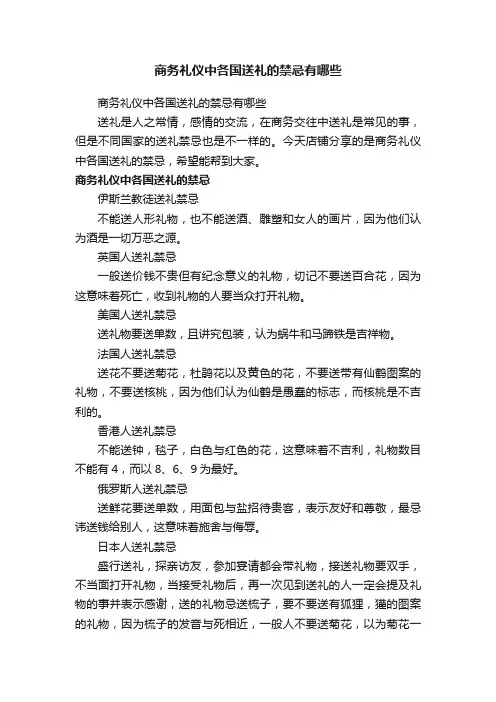 商务礼仪中各国送礼的禁忌有哪些

商务礼仪中各国送礼的禁忌有哪些

送礼是人之常情，感情的交流，在商务交往中送礼是常见的事，但是不同国家的送礼禁忌也是不一样的。今天店铺分享的是商务礼仪中各国送礼的禁忌，希望能帮到大家。

商务礼仪中各国送礼的禁忌

伊斯兰教徒送礼禁忌

不能送人形礼物，也不能送酒、雕塑和女人的画片，因为他们认为酒是一切万恶之源。

英国人送礼禁忌

一般送价钱不贵但有纪念意义的礼物，切记不要送百合花，因为这意味着死亡，收到礼物的人要当众打开礼物。

美国人送礼禁忌

送礼物要送单数，且讲究包装，认为蜗牛和马蹄铁是吉祥物。

法国人送礼禁忌

送花不要送菊花，杜鹃花以及黄色的花，不要送带有仙鹤图案的礼物，不要送核桃，因为他们认为仙鹤是愚蠢的标志，而核桃是不吉利的。

香港人送礼禁忌

不能送钟，毯子，白色与红色的花，这意味着不吉利，礼物数目不能有 4，而以 8、6、9 为最好。

俄罗斯人送礼禁忌

送鲜花要送单数，用面包与盐招待贵客，表示友好和尊敬，最忌讳送钱给别人，这意味着施舍与侮辱。

日本人送礼禁忌

盛行送礼，探亲访友，参加宴请都会带礼物，接送礼物要双手，不当面打开礼物，当接受礼物后，再一次见到送礼的人一定会提及礼物的事并表示感谢，送的礼物忌送梳子，要不要送有狐狸，獾的图案的礼物，因为梳子的发音与死相近，一般人不要送菊花，以为菊花一